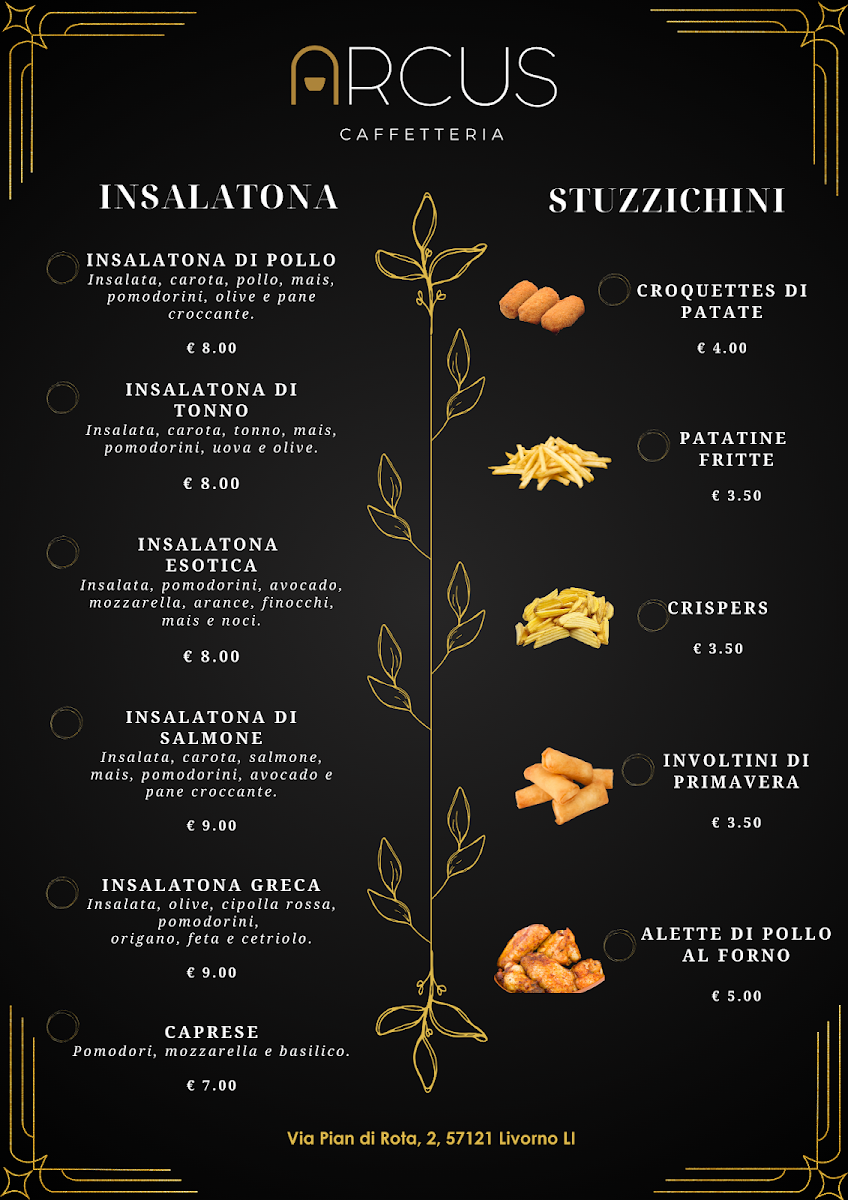 ARCUS
CAFFETTERIA

INSALATONA

INSALATONA DI POLLO
Insalata, carota, pollo, mais, pomodorini, olive e pane croccante.

€ 8.00

INSALATONA DI TONNO
Insalata, carota, tonno, mais, pomodorini, uova e olive.

€ 8.00

INSALATONA ESOTICA
Insalata, pomodorini, avocado, mozzarella, arance, finocchi, mais e noci.

€ 8.00

INSALATONA DI SALMONE
Insalata, carota, salmone, mais, pomodorini, avocado e pane croccante.

€ 9.00

INSALATONA GRECA
Insalata, olive, cipolla rossa, pomodorini, origano, feta e cetriolo.

€ 9.00

CAPRESE
Pomodori, mozzarella e basilico.

€ 7.00

STUZZICHINI

CROQUETTES DI PATATE

€ 4.00

PATATINE FRITTE

€ 3.50

CRISPERS

€ 3.50

INVOLTINI DI PRIMAVERA

€ 3.50

ALETTE DI POLLO AL FORNO

€ 5.00

Via Pian di Rota, 2, 57121 Livorno LI